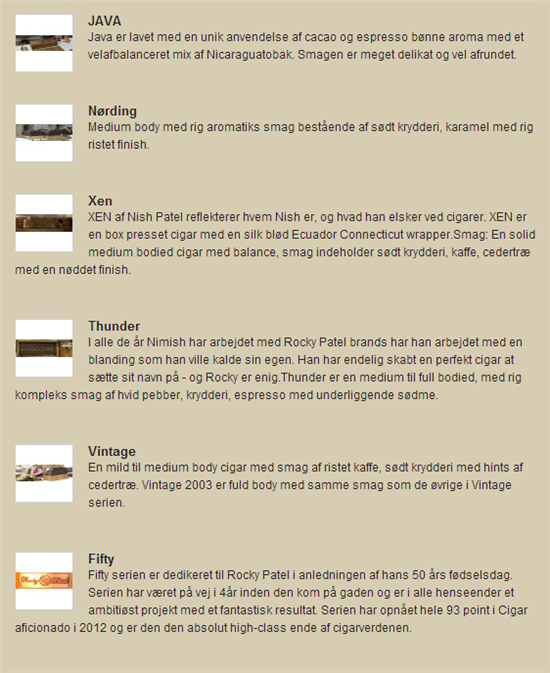 JAVA
Java er lavet med en unik anvendelse af cacao og espresso bønne aroma med et velafbalanceret mix af Nicaraguatobak. Smagen er meget delikat og vel afrundet.

Nørding
Medium body med rig aromatiks smag bestående af sødt krydderi, karamel med rig ristet finish.

Xen
XEN af Nish Patel reflekterer hvem Nish er, og hvad han elsker ved cigarer. XEN er en box presset cigar med en silk blød Ecuador Connecticut wrapper.Smag: En solid medium bodied cigar med balance, smag indeholder sødt krydderi, kaffe, cedertræ med en nøddet finish.

Thunder
I alle de år Nimish har arbejdet med Rocky Patel brands har han arbejdet med en blanding som han ville kalde sin egen. Han har endelig skabt en perfekt cigar at sætte sit navn på - og Rocky er enig.Thunder er en medium til full bodied, med rig kompleks smag af hvid pebber, krydderi, espresso med underliggende sødme.

Vintage
En mild til medium body cigar med smag af ristet kaffe, sødt krydderi med hints af cedertræ. Vintage 2003 er fuld body med samme smag som de øvrige i Vintage serien.

Fifty
Fifty serien er dedikeret til Rocky Patel i anledningen af hans 50 års fødselsdag. Serien har været på vej i 4år inden den kom på gaden og er i alle henseender et ambitiøst projekt med et fantastisk resultat. Serien har opnået hele 93 point i Cigar aficionado i 2012 og er den den absolut high-class ende af cigarverdenen.